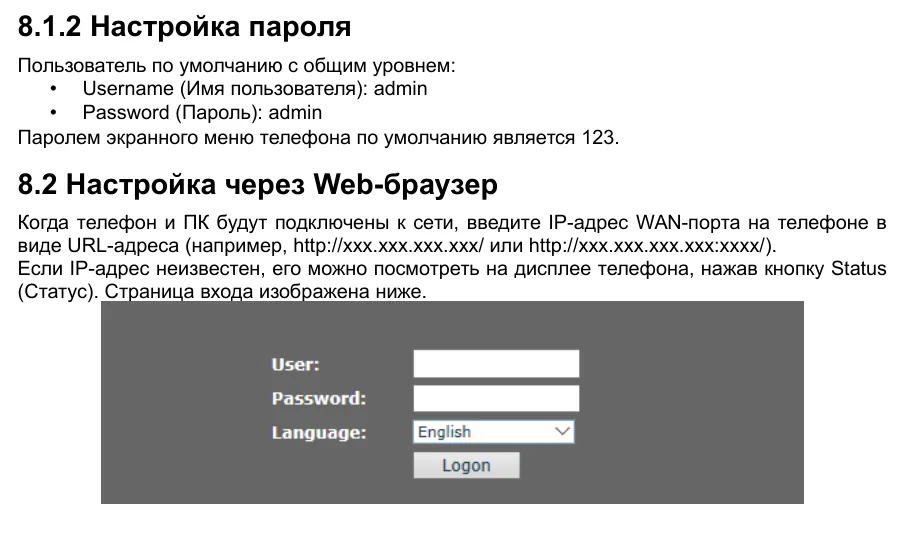 8.1.2 Настройка пароля

Пользователь по умолчанию с общим уровнем:
• Username (Имя пользователя): admin
• Password (Пароль): admin
Паролем экранного меню телефона по умолчанию является 123.

8.2 Настройка через Web-браузер

Когда телефон и ПК будут подключены к сети, введите IP-адрес WAN-порта на телефоне в виде URL-адреса (например, http://xxx.xxx.xxx.xxx/ или http://xxx.xxx.xxx.xxx:xxxx/).
Если IP-адрес неизвестен, его можно посмотреть на дисплее телефона, нажав кнопку Status (Статус). Страница входа изображена ниже.

User:
Password:
Language: English
Logon